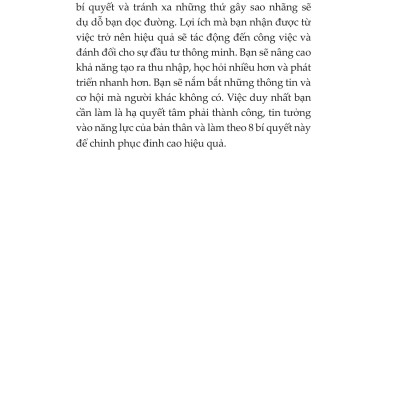 bí quyết và tránh xa những thứ gây sao nhãng sẽ dụ dỗ bạn dọc đường. Lợi ích mà bạn nhận được từ việc trở nên hiệu quả sẽ tác động đến công việc và đánh đổi cho sự đầu tư thông minh. Bạn sẽ nâng cao khả năng tạo ra thu nhập, học hỏi nhiều hơn và phát triển nhanh hơn. Bạn sẽ nắm bắt những thông tin và cơ hội mà người khác không có. Việc duy nhất bạn cần làm là hạ quyết tâm phải thành công, tin tưởng vào năng lực của bản thân và làm theo 8 bí quyết này để chinh phục đỉnh cao hiệu quả.